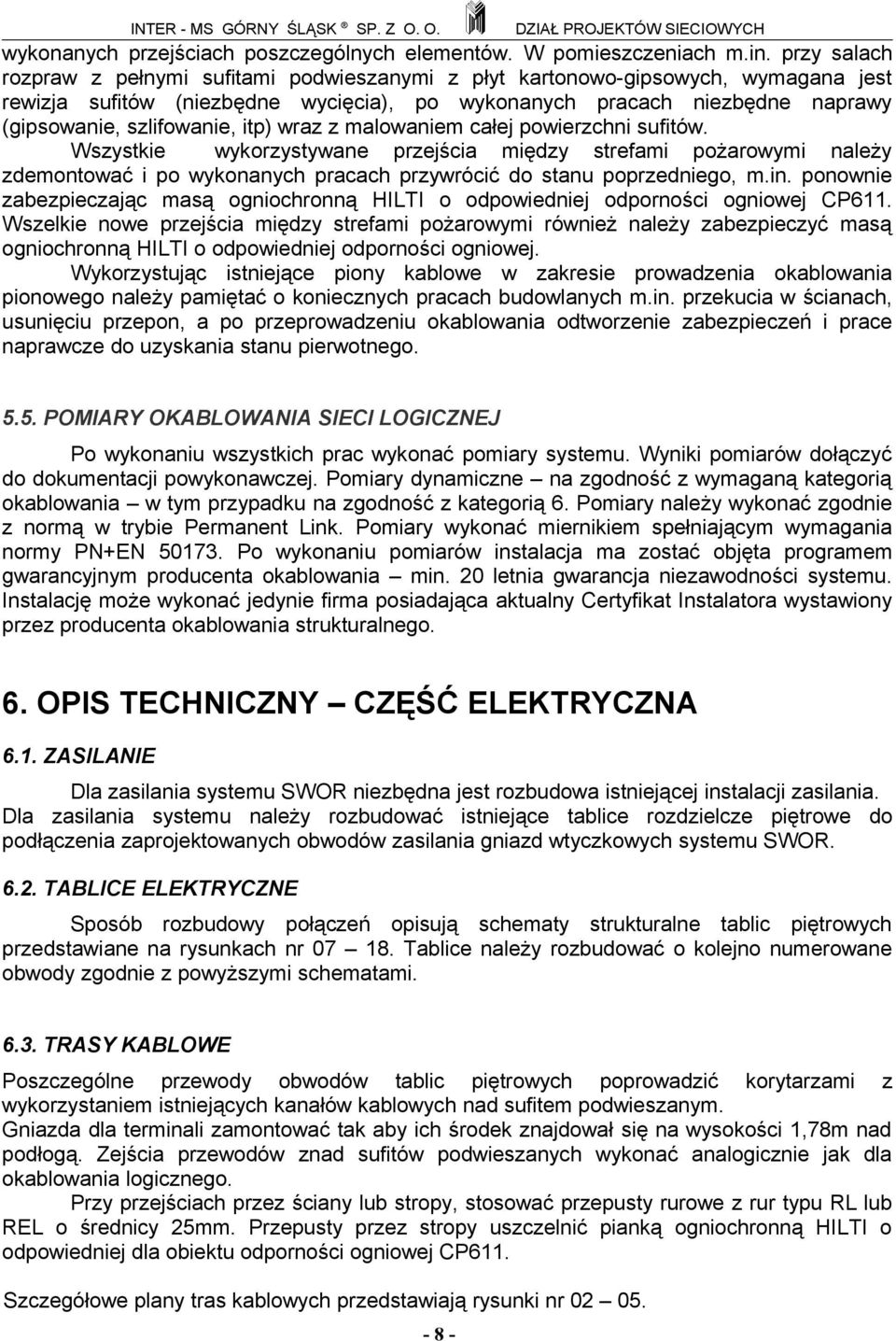 INTER - MS GÓRNY ŚLĄSK ® SP. Z O. O. DZIAŁ PROJEKTÓW SIECIOWYCH

wykonanych przejściach poszczególnych elementów. W pomieszczeniach m.in. przy salach rozpraw z pełnymi sufitami podwieszanymi z płyt kartonowo-gipsowych, wymagana jest rewizja sufitów (niezbędne wycięcia), po wykonanych pracach niezbędne naprawy (gipsowanie, szlifowanie, itp) wraz z malowaniem całej powierzchni sufitów.

Wszystkie wykorzystywane przejścia między strefami pożarowymi należy zdemontować i po wykonanych pracach przywrócić do stanu poprzedniego, m.in. ponownie zabezpieczając masą ogniochronną HILTI o odpowiedniej odporności ogniowej CP611. Wszelkie nowe przejścia między strefami pożarowymi również należy zabezpieczyć masą ogniochronną HILTI o odpowiedniej odporności ogniowej.

Wykorzystując istniejące piony kablowe w zakresie prowadzenia okablowania pionowego należy pamiętać o koniecznych pracach budowlanych m.in. przekucia w ścianach, usunięciu przepon, a po przeprowadzeniu okablowania odtworzenie zabezpieczeń i prace naprawcze do uzyskania stanu pierwotnego.

5.5. POMIARY OKABLOWANIA SIECI LOGICZNEJ

Po wykonaniu wszystkich prac wykonać pomiary systemu. Wyniki pomiarów dołączyć do dokumentacji powykonawczej. Pomiary dynamiczne – na zgodność z wymaganą kategorią okablowania – w tym przypadku na zgodność z kategorią 6. Pomiary należy wykonać zgodnie z normą w trybie Permanent Link. Pomiary wykonać miernikiem spełniającym wymagania normy PN+EN 50173. Po wykonaniu pomiarów instalacja ma zostać objęta programem gwarancyjnym producenta okablowania – min. 20 letnia gwarancja niezawodności systemu. Instalację może wykonać jedynie firma posiadająca aktualny Certyfikat Instalatora wystawiony przez producenta okablowania strukturalnego.

6. OPIS TECHNICZNY – CZĘŚĆ ELEKTRYCZNA

6.1. ZASILANIE

Dla zasilania systemu SWOR niezbędna jest rozbudowa istniejącej instalacji zasilania. Dla zasilania systemu należy rozbudować istniejące tablice rozdzielcze piętrowe do podłączenia zaprojektowanych obwodów zasilania gniazd wtyczkowych systemu SWOR.

6.2. TABLICE ELEKTRYCZNE

Sposób rozbudowy połączeń opisują schematy strukturalne tablic piętrowych przedstawiane na rysunkach nr 07 – 18. Tablice należy rozbudować o kolejno numerowane obwody zgodnie z powyższymi schematami.

6.3. TRASY KABLOWE

Poszczególne przewody obwodów tablic piętrowych poprowadzić korytarzami z wykorzystaniem istniejących kanałów kablowych nad sufitem podwieszanym.
Gniazda dla terminali zamontować tak aby ich środek znajdował się na wysokości 1,78m nad podłogą. Zejścia przewodów znad sufitów podwieszanych wykonać analogicznie jak dla okablowania logicznego.

Przy przejściach przez ściany lub stropy, stosować przepusty rurowe z rur typu RL lub REL o średnicy 25mm. Przepusty przez stropy uszczelnić pianką ogniochronną HILTI o odpowiedniej dla obiektu odporności ogniowej CP611.

Szczegółowe plany tras kablowych przedstawiają rysunki nr 02 – 05.

- 8 -